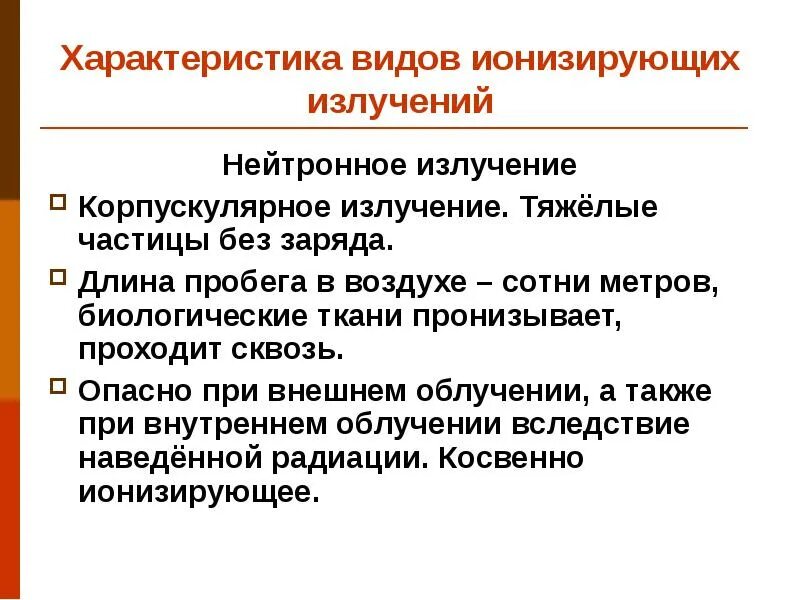 Характеристика видов ионизирующих излучений

Нейтронное излучение

Корпускулярное излучение. Тяжёлые частицы без заряда.

Длина пробега в воздухе – сотни метров, биологические ткани пронизывает, проходит сквозь.

Опасно при внешнем облучении, а также при внутреннем облучении вследствие наведённой радиации. Косвенно ионизирующее.